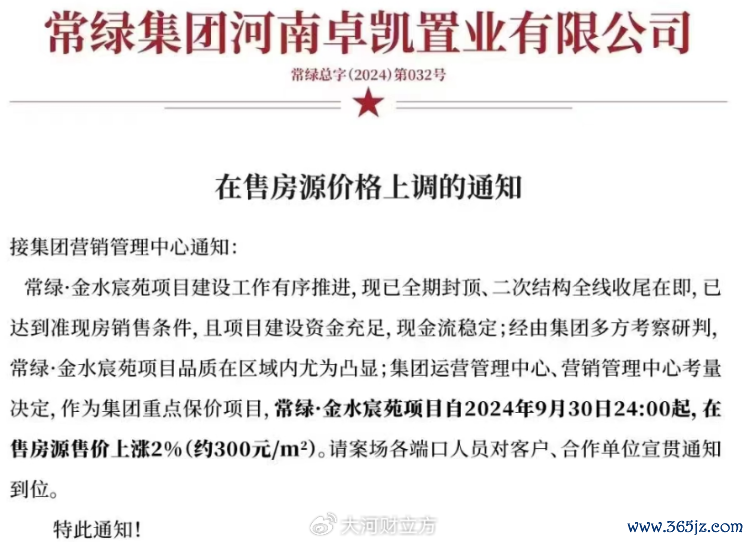 常绿集团河南卓凯置业有限公司

常绿总字（2024）第032号

在售房源价格上调的通知

接集团营销管理中心通知：

常绿·金水宸苑项目建设工作有序推进，现已全期封顶、二次结构全线收尾在即，已达到准现房销售条件，且项目建设资金充足，现金流稳定；经由集团多方考察研判，常绿·金水宸苑项目品质在区域内尤为凸显；集团运营管理中心、营销管理中心考量决定，作为集团重点保价项目，常绿·金水宸苑项目自2024年9月30日24:00起，在售房源售价上涨2%（约300元/$m^2$）。请案场各端口人员对客户、合作单位宣贯通知到位。

特此通知！

大河财立方

www.365jz.com